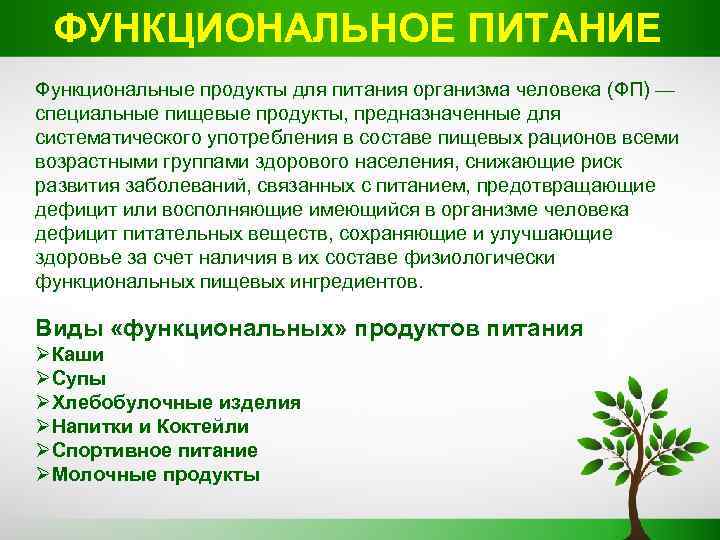 ФУНКЦИОНАЛЬНОЕ ПИТАНИЕ

Функциональные продукты для питания организма человека (ФП) — специальные пищевые продукты, предназначенные для систематического употребления в составе пищевых рационов всеми возрастными группами здорового населения, снижающие риск развития заболеваний, связанных с питанием, предотвращающие дефицит или восполняющие имеющийся в организме человека дефицит питательных веществ, сохраняющие и улучшающие здоровье за счет наличия в их составе физиологически функциональных пищевых ингредиентов.

Виды «функциональных» продуктов питания
➢Каши
➢Супы
➢Хлебобулочные изделия
➢Напитки и Коктейли
➢Спортивное питание
➢Молочные продукты